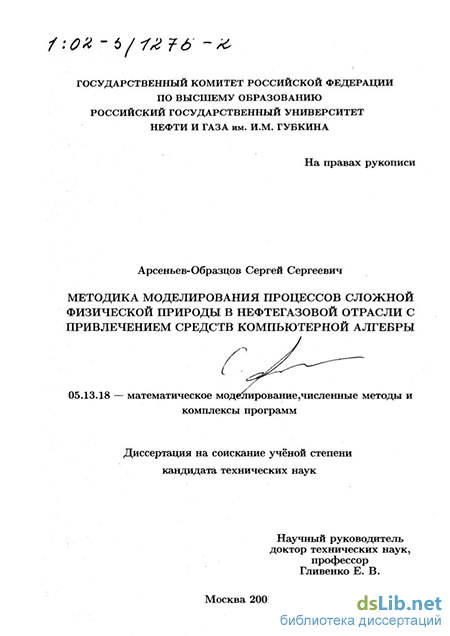 1:02-5/1276-2

ГОСУДАРСТВЕННЫЙ КОМИТЕТ РОССИЙСКОЙ ФЕДЕРАЦИИ ПО ВЫСШЕМУ ОБРАЗОВАНИЮ РОССИЙСКИЙ ГОСУДАРСТВЕННЫЙ УНИВЕРСИТЕТ НЕФТИ И ГАЗА им. И.М. ГУБКИНА

На правах рукописи

Арсеньев-Образцов Сергей Сергеевич

МЕТОДИКА МОДЕЛИРОВАНИЯ ПРОЦЕССОВ СЛОЖНОЙ ФИЗИЧЕСКОЙ ПРИРОДЫ В НЕФТЕГАЗОВОЙ ОТРАСЛИ С ПРИВЛЕЧЕНИЕМ СРЕДСТВ КОМПЬЮТЕРНОЙ АЛГЕБРЫ

05.13.18 — математическое моделирование,численные методы и комплексы программ

Диссертация на соискание учёной степени кандидата технических наук

Научный руководитель
доктор технических наук,
профессор
Гливенко Е. В.

Москва 200

dsLib.net
библиотека диссертаций